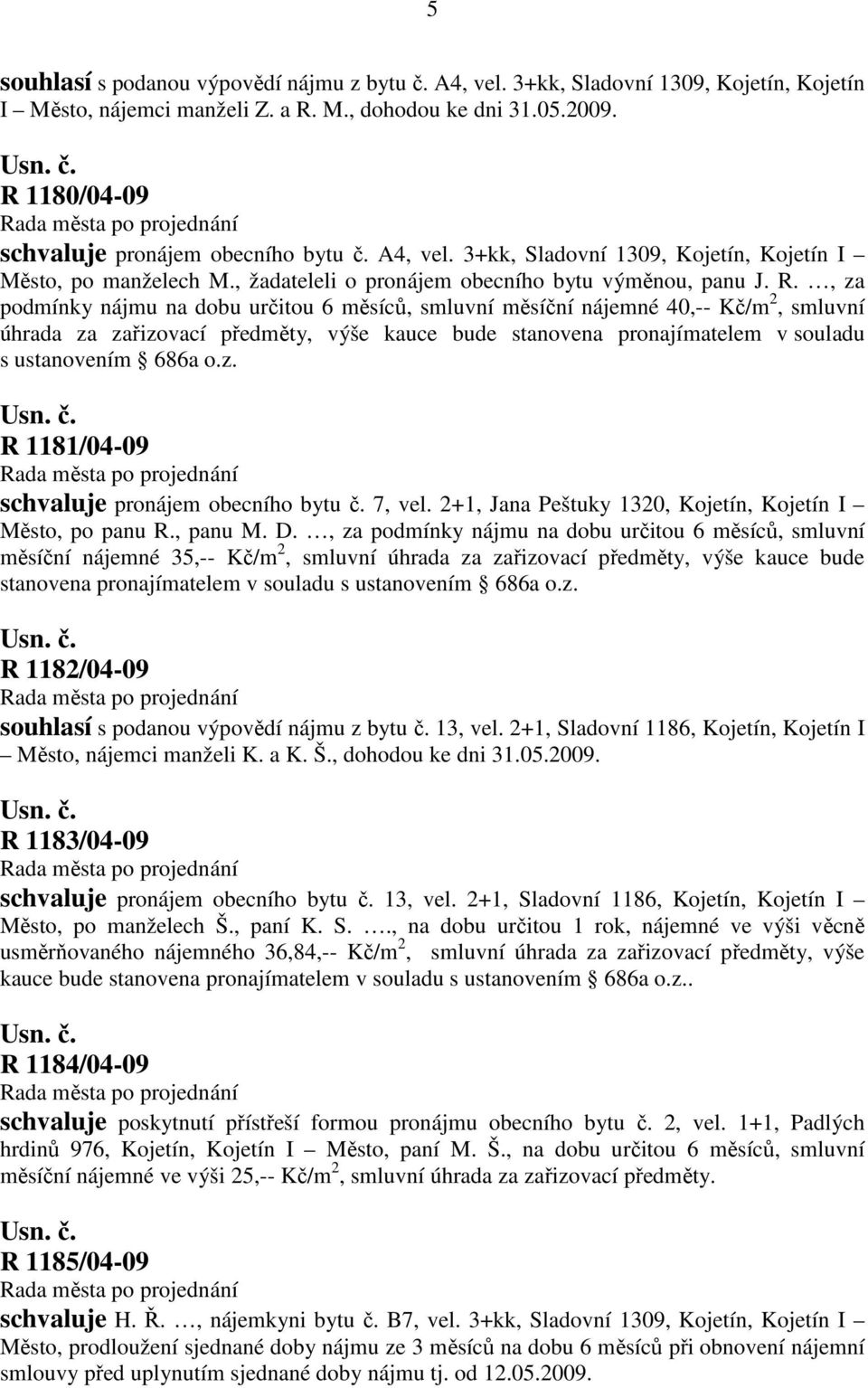 5

souhlasí s podanou výpovědí nájmu z bytu č. A4, vel. 3+kk, Sladovní 1309, Kojetín, Kojetín I – Město, nájemci manželi Z. a R. M., dohodou ke dni 31.05.2009.

Usn. č.
R 1180/04-09
Rada města po projednání
schvaluje pronájem obecního bytu č. A4, vel. 3+kk, Sladovní 1309, Kojetín, Kojetín I – Město, po manželech M., žadateleli o pronájem obecního bytu výměnou, panu J. R. …, za podmínky nájmu na dobu určitou 6 měsíců, smluvní měsíční nájemné 40,-- Kč/m$^2$, smluvní úhrada za zařizovací předměty, výše kauce bude stanovena pronajímatelem v souladu s ustanovením § 686a o.z.

Usn. č.
R 1181/04-09
Rada města po projednání
schvaluje pronájem obecního bytu č. 7, vel. 2+1, Jana Peštuky 1320, Kojetín, Kojetín I – Město, po panu R., panu M. D. …, za podmínky nájmu na dobu určitou 6 měsíců, smluvní měsíční nájemné 35,-- Kč/m$^2$, smluvní úhrada za zařizovací předměty, výše kauce bude stanovena pronajímatelem v souladu s ustanovením § 686a o.z.

Usn. č.
R 1182/04-09
Rada města po projednání
souhlasí s podanou výpovědí nájmu z bytu č. 13, vel. 2+1, Sladovní 1186, Kojetín, Kojetín I – Město, nájemci manželi K. a K. Š., dohodou ke dni 31.05.2009.

Usn. č.
R 1183/04-09
Rada města po projednání
schvaluje pronájem obecního bytu č. 13, vel. 2+1, Sladovní 1186, Kojetín, Kojetín I – Město, po manželech Š., paní K. S. …., na dobu určitou 1 rok, nájemné ve výši věcně usměrňovaného nájemného 36,84,-- Kč/m$^2$, smluvní úhrada za zařizovací předměty, výše kauce bude stanovena pronajímatelem v souladu s ustanovením § 686a o.z..

Usn. č.
R 1184/04-09
Rada města po projednání
schvaluje poskytnutí přístřeší formou pronájmu obecního bytu č. 2, vel. 1+1, Padlých hrdinů 976, Kojetín, Kojetín I – Město, paní M. Š., na dobu určitou 6 měsíců, smluvní měsíční nájemné ve výši 25,-- Kč/m$^2$, smluvní úhrada za zařizovací předměty.

Usn. č.
R 1185/04-09
Rada města po projednání
schvaluje H. Ř. …, nájemkyni bytu č. B7, vel. 3+kk, Sladovní 1309, Kojetín, Kojetín I – Město, prodloužení sjednané doby nájmu ze 3 měsíců na dobu 6 měsíců při obnovení nájemní smlouvy před uplynutím sjednané doby nájmu tj. od 12.05.2009.